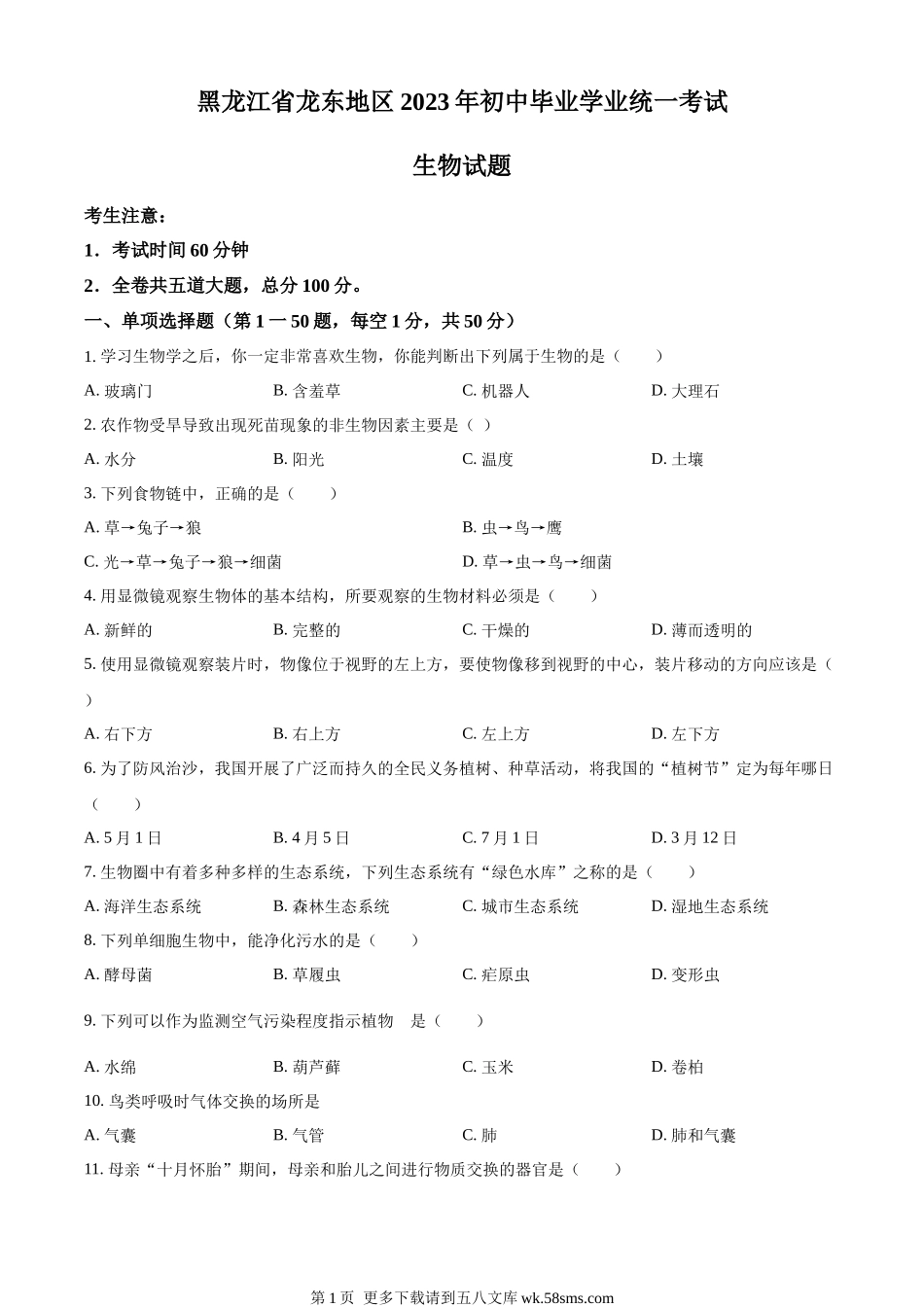 黑龙江省龙东地区 2023 年初中毕业学业统一考试

生物试题

考生注意：

1．考试时间 60 分钟

2．全卷共五道大题，总分 100 分。

一、单项选择题（第 1 一 50 题，每空 1 分，共 50 分）

1. 学习生物学之后，你一定非常喜欢生物，你能判断出下列属于生物的是（　　）

A. 玻璃门　　B. 含羞草　　C. 机器人　　D. 大理石

2. 农作物受旱导致出现死苗现象的非生物因素主要是（ ）

A. 水分　　B. 阳光　　C. 温度　　D. 土壤

3. 下列食物链中，正确的是（　　）

A. 草→兔子→狼　　B. 虫→鸟→鹰

C. 光→草→兔子→狼→细菌　　D. 草→虫→鸟→细菌

4. 用显微镜观察生物体的基本结构，所要观察的生物材料必须是（　　）

A. 新鲜的　　B. 完整的　　C. 干燥的　　D. 薄而透明的

5. 使用显微镜观察装片时，物像位于视野的左上方，要使物像移到视野的中心，装片移动的方向应该是（　）

A. 右下方　　B. 右上方　　C. 左上方　　D. 左下方

6. 为了防风治沙，我国开展了广泛而持久的全民义务植树、种草活动，将我国的“植树节”定为每年哪日（　　）

A. 5 月 1 日　　B. 4 月 5 日　　C. 7 月 1 日　　D. 3 月 12 日

7. 生物圈中有着多种多样的生态系统，下列生态系统有“绿色水库”之称的是（　　）

A. 海洋生态系统　　B. 森林生态系统　　C. 城市生态系统　　D. 湿地生态系统

8. 下列单细胞生物中，能净化污水的是（　　）

A. 酵母菌　　B. 草履虫　　C. 疟原虫　　D. 变形虫

9. 下列可以作为监测空气污染程度指示植物　是（　　）

A. 水绵　　B. 葫芦藓　　C. 玉米　　D. 卷柏

10. 鸟类呼吸时气体交换的场所是

A. 气囊　　B. 气管　　C. 肺　　D. 肺和气囊

11. 母亲“十月怀胎”期间，母亲和胎儿之间进行物质交换的器官是（　　）

第 1 页 更多下载请到五八文库 wk.58sms.com